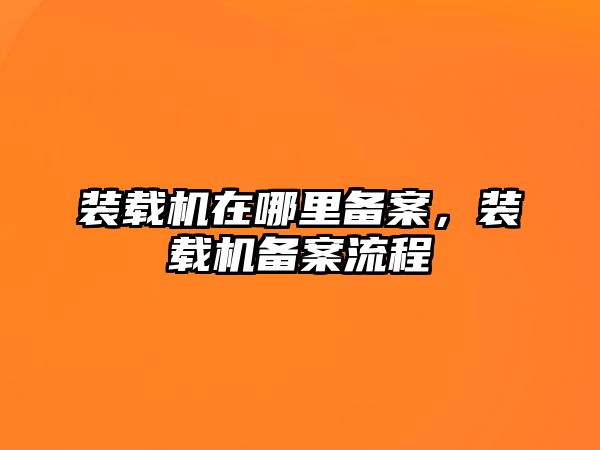 装载机在哪里备案，装载机备案流程